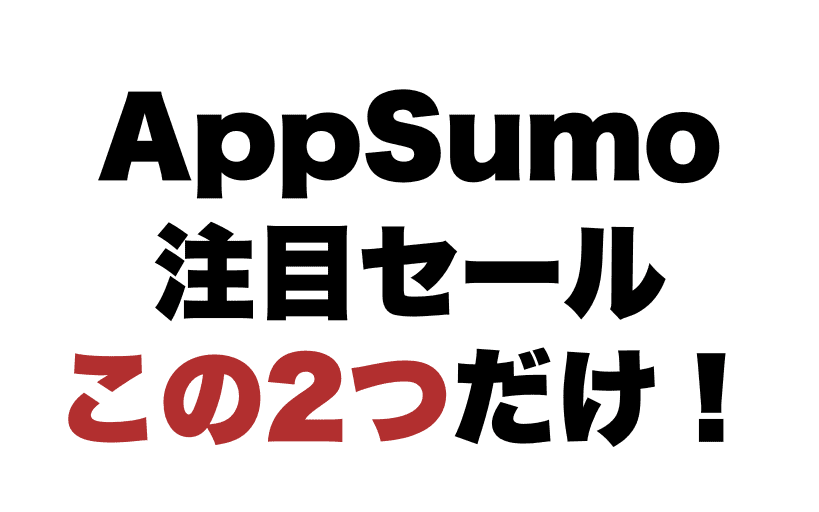 AppSumo
注目セール
この2つだけ！